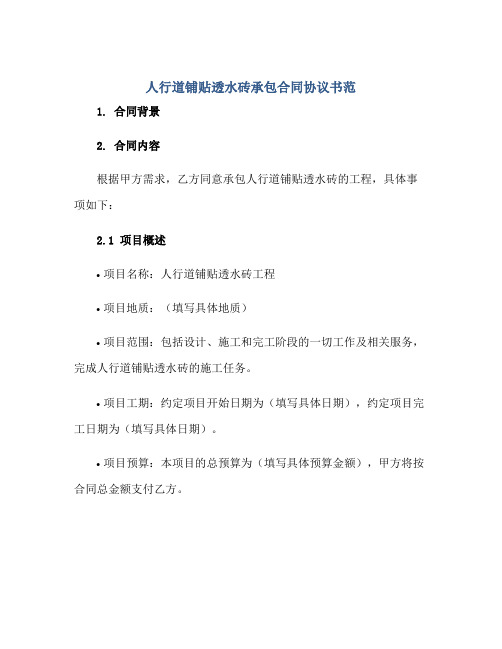 人行道铺贴透水砖承包合同协议书范

1. 合同背景

2. 合同内容

根据甲方需求，乙方同意承包人行道铺贴透水砖的工程，具体事项如下：

2.1 项目概述

• 项目名称：人行道铺贴透水砖工程

• 项目地质：（填写具体地质）

• 项目范围：包括设计、施工和完工阶段的一切工作及相关服务，完成人行道铺贴透水砖的施工任务。

• 项目工期：约定项目开始日期为（填写具体日期），约定项目完工日期为（填写具体日期）。

• 项目预算：本项目的总预算为（填写具体预算金额），甲方将按合同总金额支付乙方。